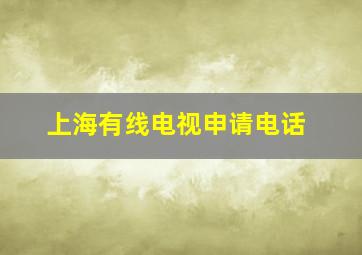 上海有线电视申请电话